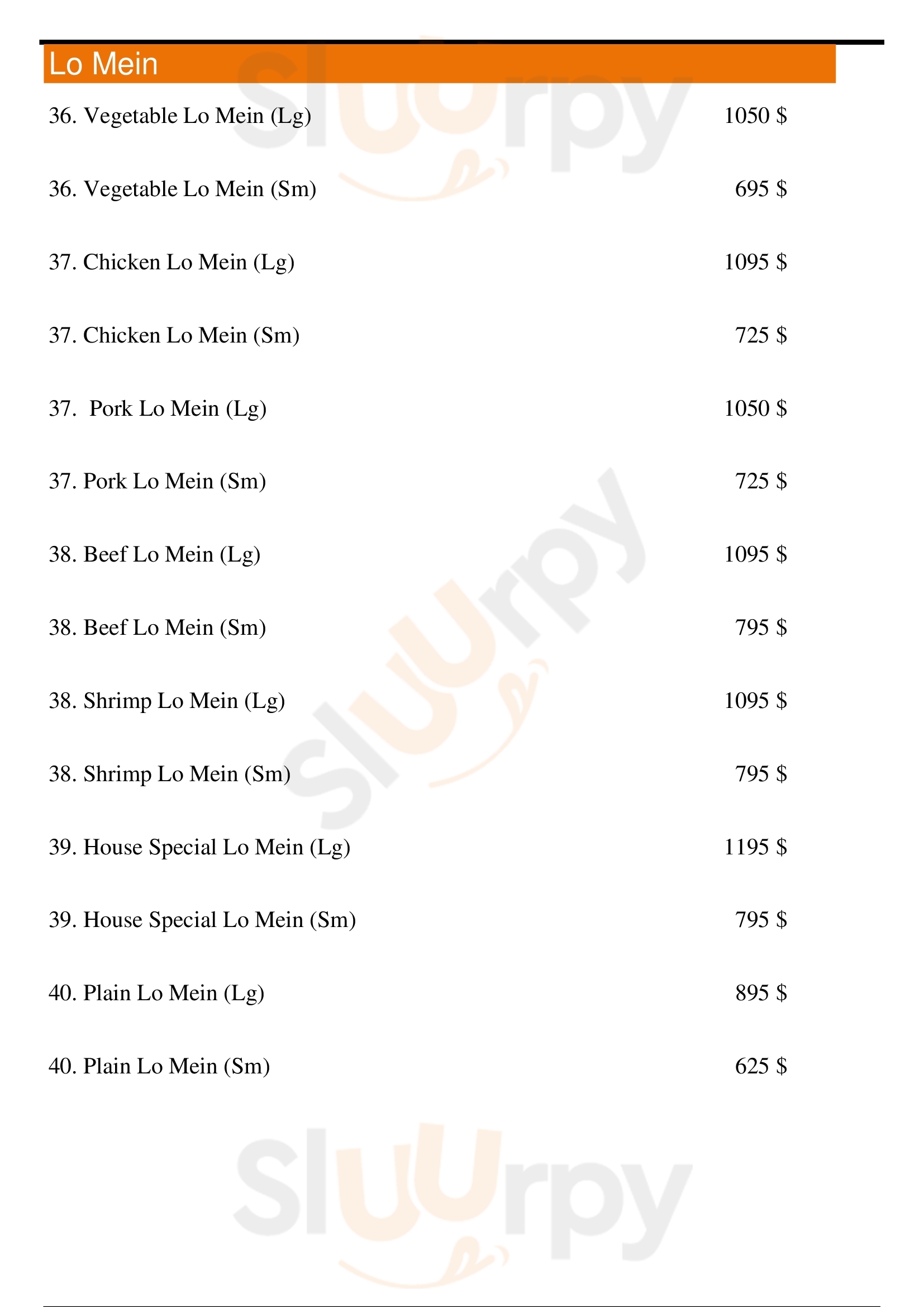 Lo Mein

36. Vegetable Lo Mein (Lg) 1050 $

36. Vegetable Lo Mein (Sm) 695 $

37. Chicken Lo Mein (Lg) 1095 $

37. Chicken Lo Mein (Sm) 725 $

37. Pork Lo Mein (Lg) 1050 $

37. Pork Lo Mein (Sm) 725 $

38. Beef Lo Mein (Lg) 1095 $

38. Beef Lo Mein (Sm) 795 $

38. Shrimp Lo Mein (Lg) 1095 $

38. Shrimp Lo Mein (Sm) 795 $

39. House Special Lo Mein (Lg) 1195 $

39. House Special Lo Mein (Sm) 795 $

40. Plain Lo Mein (Lg) 895 $

40. Plain Lo Mein (Sm) 625 $

Sluurpy